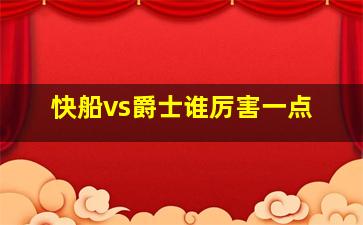 快船vs爵士谁厉害一点